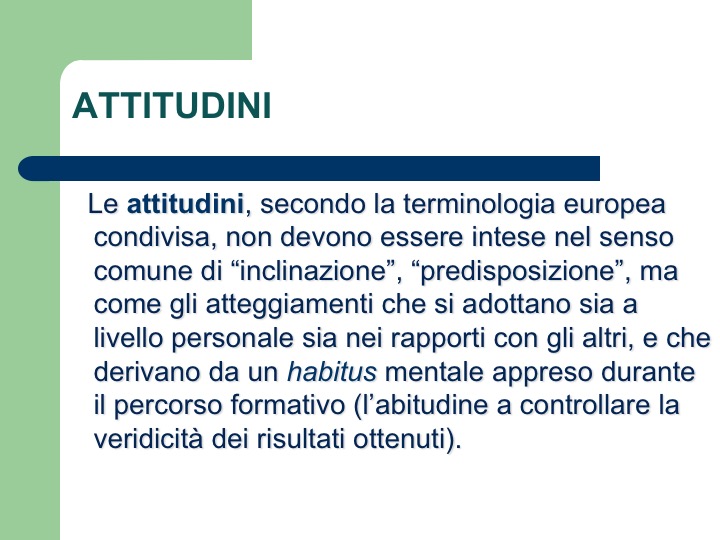 ATTITUDINI

Le attitudini, secondo la terminologia europea condivisa, non devono essere intese nel senso comune di “inclinazione”, “predisposizione”, ma come gli atteggiamenti che si adottano sia a livello personale sia nei rapporti con gli altri, e che derivano da un habitus mentale appreso durante il percorso formativo (l’abitudine a controllare la veridicità dei risultati ottenuti).